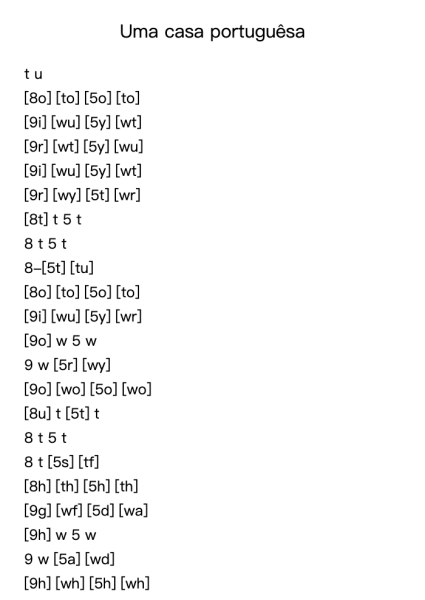 Uma casa portuguêsa

t u
[8o] [to] [5o] [to]
[9i] [wu] [5y] [wt]
[9r] [wt] [5y] [wu]
[9i] [wu] [5y] [wt]
[9r] [wy] [5t] [wr]
[8t] t 5 t
8 t 5 t
8–[5t] [tu]
[8o] [to] [5o] [to]
[9i] [wu] [5y] [wr]
[9o] w 5 w
9 w [5r] [wy]
[9o] [wo] [5o] [wo]
[8u] t [5t] t
8 t 5 t
8 t [5s] [tf]
[8h] [th] [5h] [th]
[9g] [wf] [5d] [wa]
[9h] w 5 w
9 w [5a] [wd]
[9h] [wh] [5h] [wh]